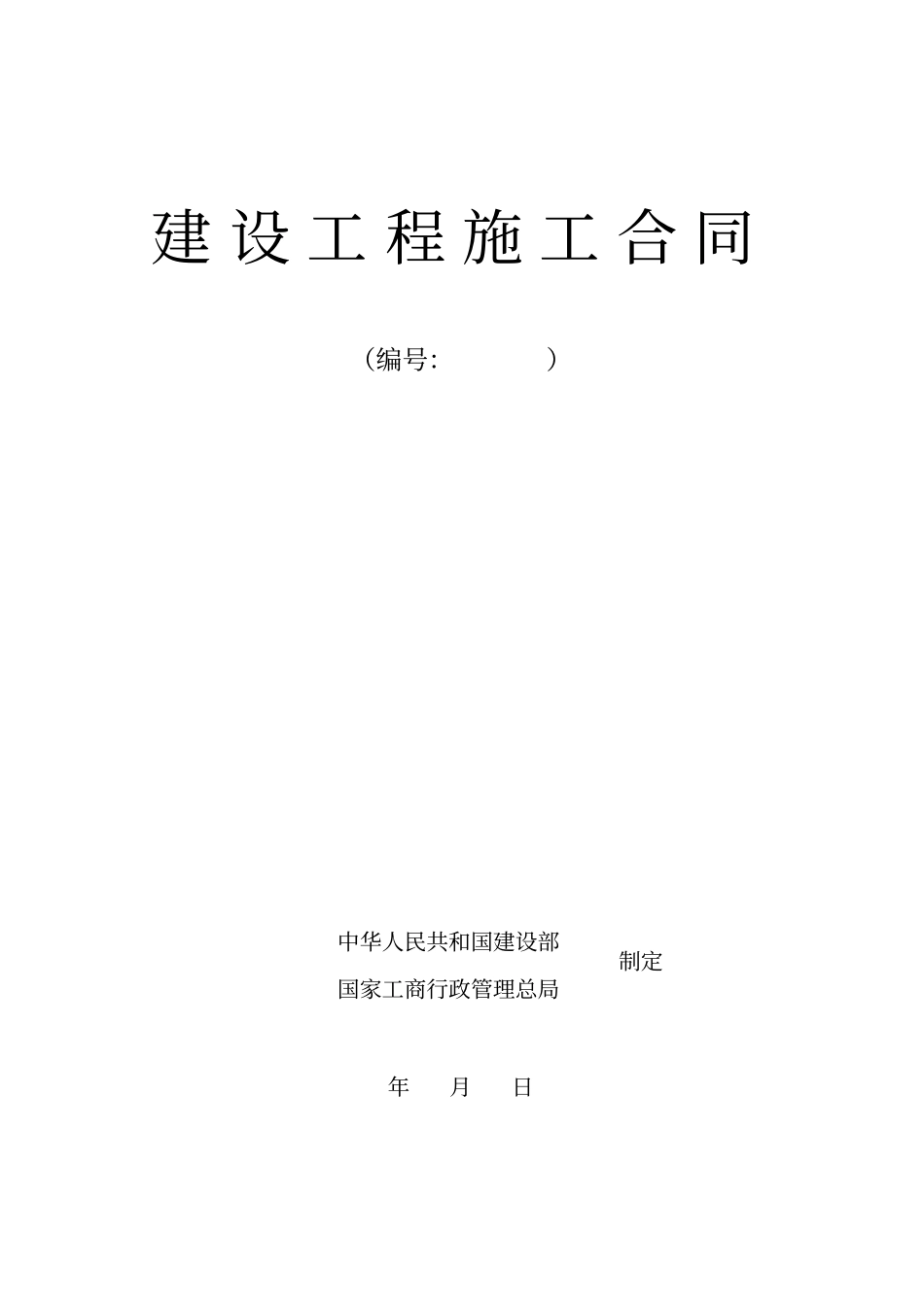 建设工程施工合同

（编号:　　　　　）

中华人民共和国建设部
国家工商行政管理总局　　制定

年　　月　　日